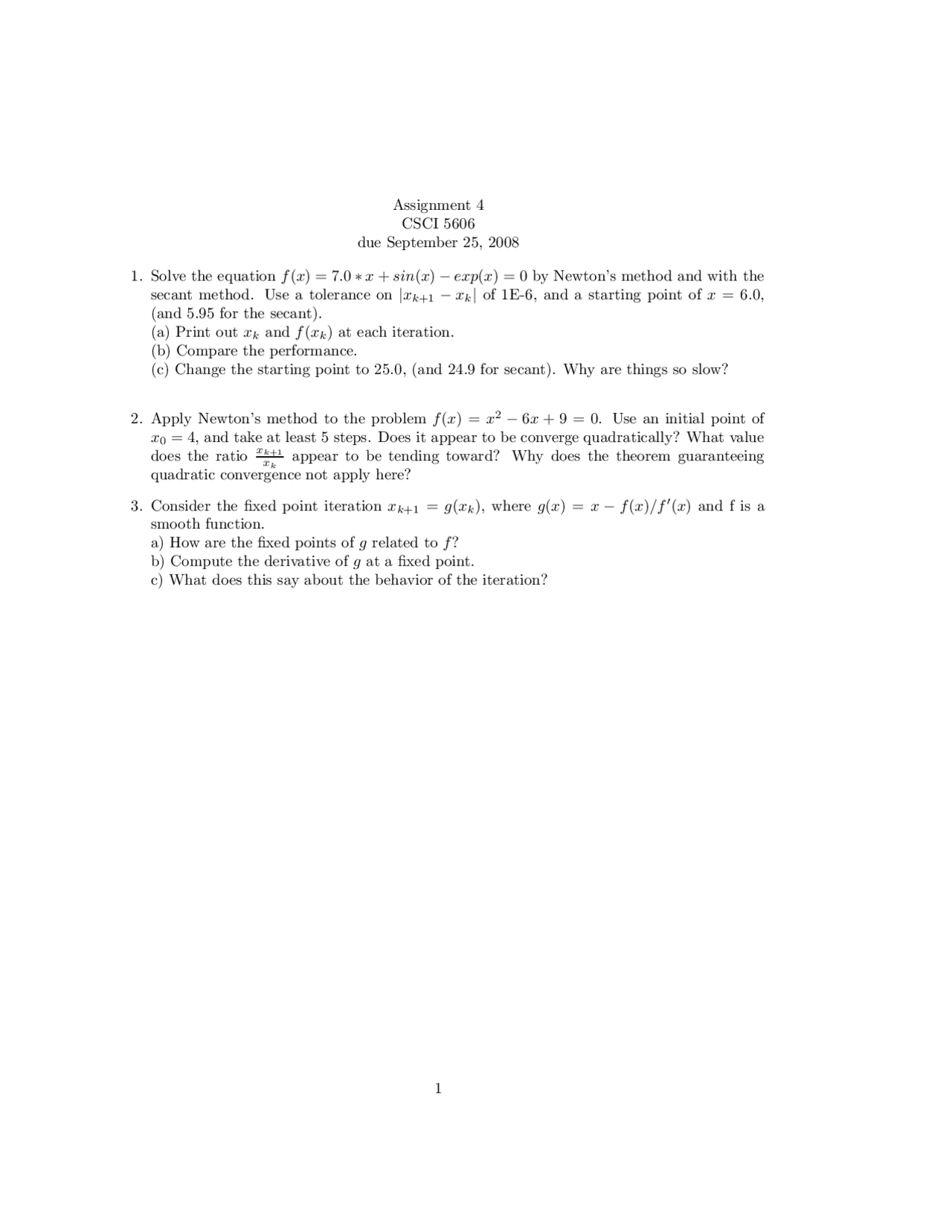 Assignment 4
CSCI 5606
due September 25, 2008

1. Solve the equation $f(x) = 7.0 * x + sin(x) - exp(x) = 0$ by Newton's method and with the secant method. Use a tolerance on $|x_{k+1} - x_k|$ of 1E-6, and a starting point of $x = 6.0$, (and 5.95 for the secant).
(a) Print out $x_k$ and $f(x_k)$ at each iteration.
(b) Compare the performance.
(c) Change the starting point to 25.0, (and 24.9 for secant). Why are things so slow?

2. Apply Newton's method to the problem $f(x) = x^2 - 6x + 9 = 0$. Use an initial point of $x_0 = 4$, and take at least 5 steps. Does it appear to be converge quadratically? What value does the ratio $\frac{x_{k+1}}{x_k}$ appear to be tending toward? Why does the theorem guaranteeing quadratic convergence not apply here?

3. Consider the fixed point iteration $x_{k+1} = g(x_k)$, where $g(x) = x - f(x)/f'(x)$ and f is a smooth function.
a) How are the fixed points of $g$ related to $f$?
b) Compute the derivative of $g$ at a fixed point.
c) What does this say about the behavior of the iteration?

1